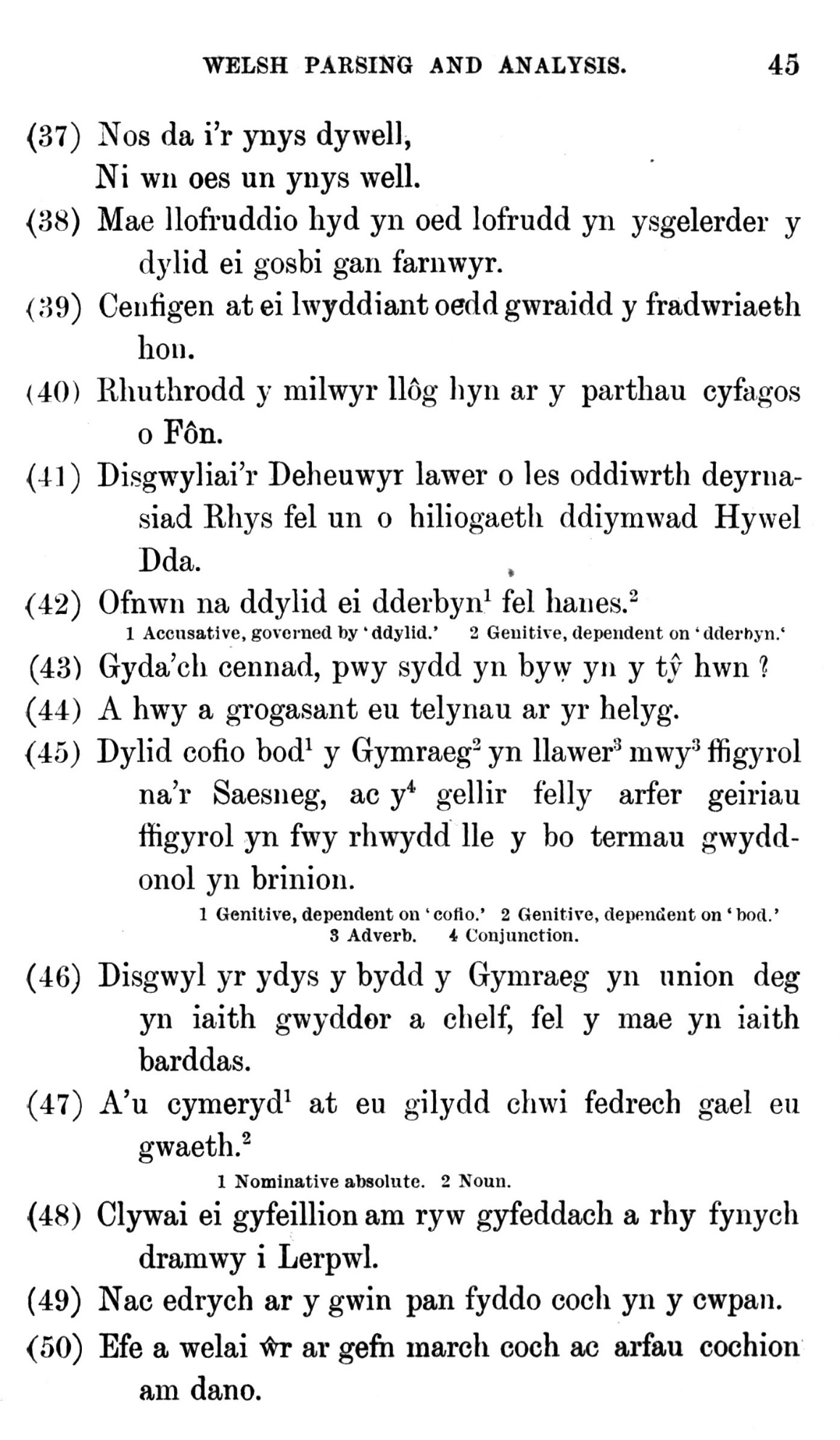 WELSH PARSING AND ANALYSIS. 45

(37) Nos da i'r ynys dywell,
Ni wn oes un ynys well.

(38) Mae llofruddio hyd yn oed lofrudd yn ysgelerder y dylid ei gosbi gan farnwyr.

(39) Cenfigen at ei lwyddiant oedd gwraidd y fradwriaeth hon.

(40) Rhuthrodd y milwyr llôg hyn ar y parthau cyfagos o Fôn.

(41) Disgwyliai'r Deheuwyr lawer o les oddiwrth deyrnasiad Rhys fel un o hiliogaeth ddiymwad Hywel Dda.

(42) Ofnwn na ddylid ei dderbyn$^1$ fel hanes.$^2$

1 Accusative, governed by 'ddylid.' 2 Genitive, dependent on 'dderbyn.'

(43) Gyda'ch cennad, pwy sydd yn byw yn y tŷ hwn ?

(44) A hwy a grogasant eu telynau ar yr helyg.

(45) Dylid cofio bod$^1$ y Gymraeg$^2$ yn llawer$^3$ mwy$^3$ ffigyrol na'r Saesneg, ac y$^4$ gellir felly arfer geiriau ffigyrol yn fwy rhwydd lle y bo termau gwyddonol yn brinion.

1 Genitive, dependent on 'cofio.' 2 Genitive, dependent on 'bod.' 3 Adverb. 4 Conjunction.

(46) Disgwyl yr ydys y bydd y Gymraeg yn union deg yn iaith gwyddor a chelf, fel y mae yn iaith barddas.

(47) A'u cymeryd$^1$ at eu gilydd chwi fedrech gael eu gwaeth.$^2$

1 Nominative absolute. 2 Noun.

(48) Clywai ei gyfeillion am ryw gyfeddach a rhy fynych dramwy i Lerpwl.

(49) Nac edrych ar y gwin pan fyddo coch yn y cwpan.

(50) Efe a welai ŵr ar gefn march coch ac arfau cochion am dano.